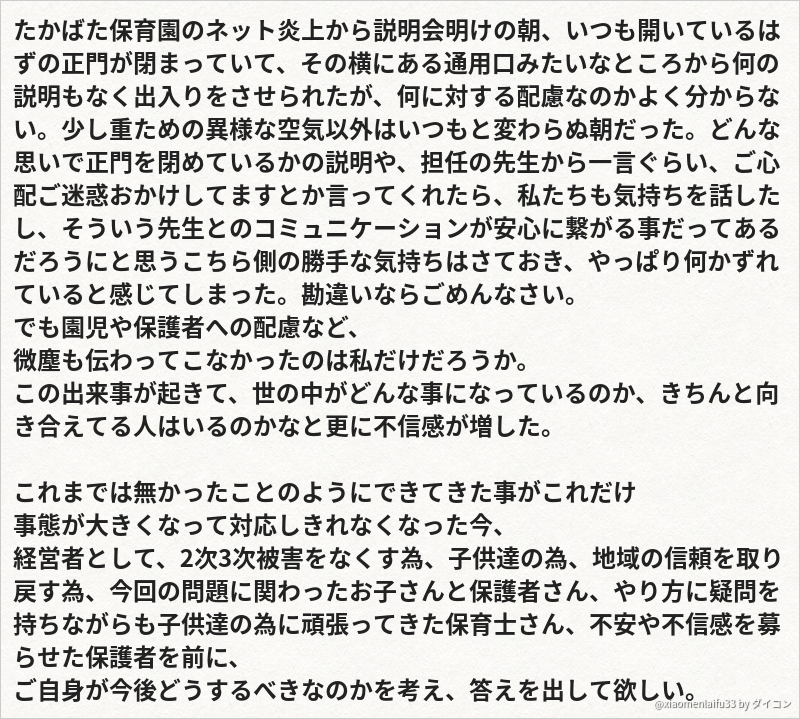 たかばた保育園のネット炎上から説明会明けの朝、いつも開いているはずの正門が閉まっていて、その横にある通用口みたいなところから何の説明もなく出入りをさせられたが、何に対する配慮なのかよく分からない。少し重ための異様な空気以外はいつもと変わらぬ朝だった。どんな思いで正門を閉めているかの説明や、担任の先生から一言ぐらい、ご心配ご迷惑おかけしてますとか言ってくれたら、私たちも気持ちを話したし、そういう先生とのコミュニケーションが安心に繋がる事だってあるだろうにと思うこちら側の勝手な気持ちはさておき、やっぱり何かずれていると感じてしまった。勘違いならごめんなさい。
でも園児や保護者への配慮など、
微塵も伝わってこなかったのは私だけだろうか。
この出来事が起きて、世の中がどんな事になっているのか、きちんと向き合えてる人はいるのかなと更に不信感が増した。

これまでは無かったことのようにできてきた事がこれだけ
事態が大きくなって対応しきれなくなった今、
経営者として、2次3次被害をなくす為、子供達の為、地域の信頼を取り戻す為、今回の問題に関わったお子さんと保護者さん、やり方に疑問を持ちながらも子供達の為に頑張ってきた保育士さん、不安や不信感を募らせた保護者を前に、
ご自身が今後どうするべきなのかを考え、答えを出して欲しい。

@xiaomenlaifu33 by ダイコン